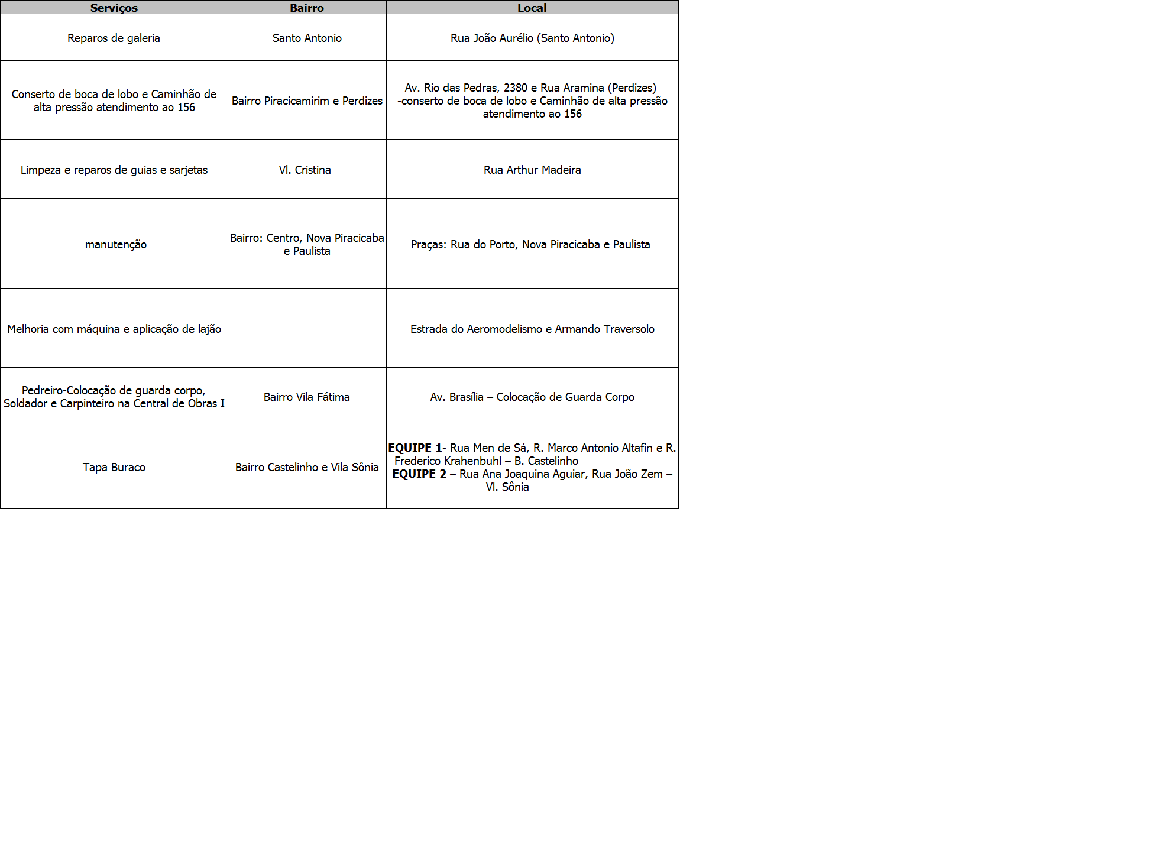 | Serviços | Bairro | Local |
|---|---|---|
| Reparos de galeria | Santo Antonio | Rua João Aurélio (Santo Antonio) |
| Conserto de boca de lobo e Caminhão de alta pressão atendimento ao 156 | Bairro Piracicamirim e Perdizes | Av. Rio das Pedras, 2380 e Rua Aramina (Perdizes) -conserto de boca de lobo e Caminhão de alta pressão atendimento ao 156 |
| Limpeza e reparos de guias e sarjetas | Vl. Cristina | Rua Arthur Madeira |
| manutenção | Bairro: Centro, Nova Piracicaba e Paulista | Praças: Rua do Porto, Nova Piracicaba e Paulista |
| Melhoria com máquina e aplicação de lajão | | Estrada do Aeromodelismo e Armando Traversolo |
| Pedreiro-Colocação de guarda corpo, Soldador e Carpinteiro na Central de Obras I | Bairro Vila Fátima | Av. Brasília – Colocação de Guarda Corpo |
| Tapa Buraco | Bairro Castelinho e Vila Sônia | EQUIPE 1- Rua Men de Sá, R. Marco Antonio Altafin e R. Frederico Krahenbuhl – B. Castelinho EQUIPE 2 – Rua Ana Joaquina Aguiar, Rua João Zem – Vl. Sônia |